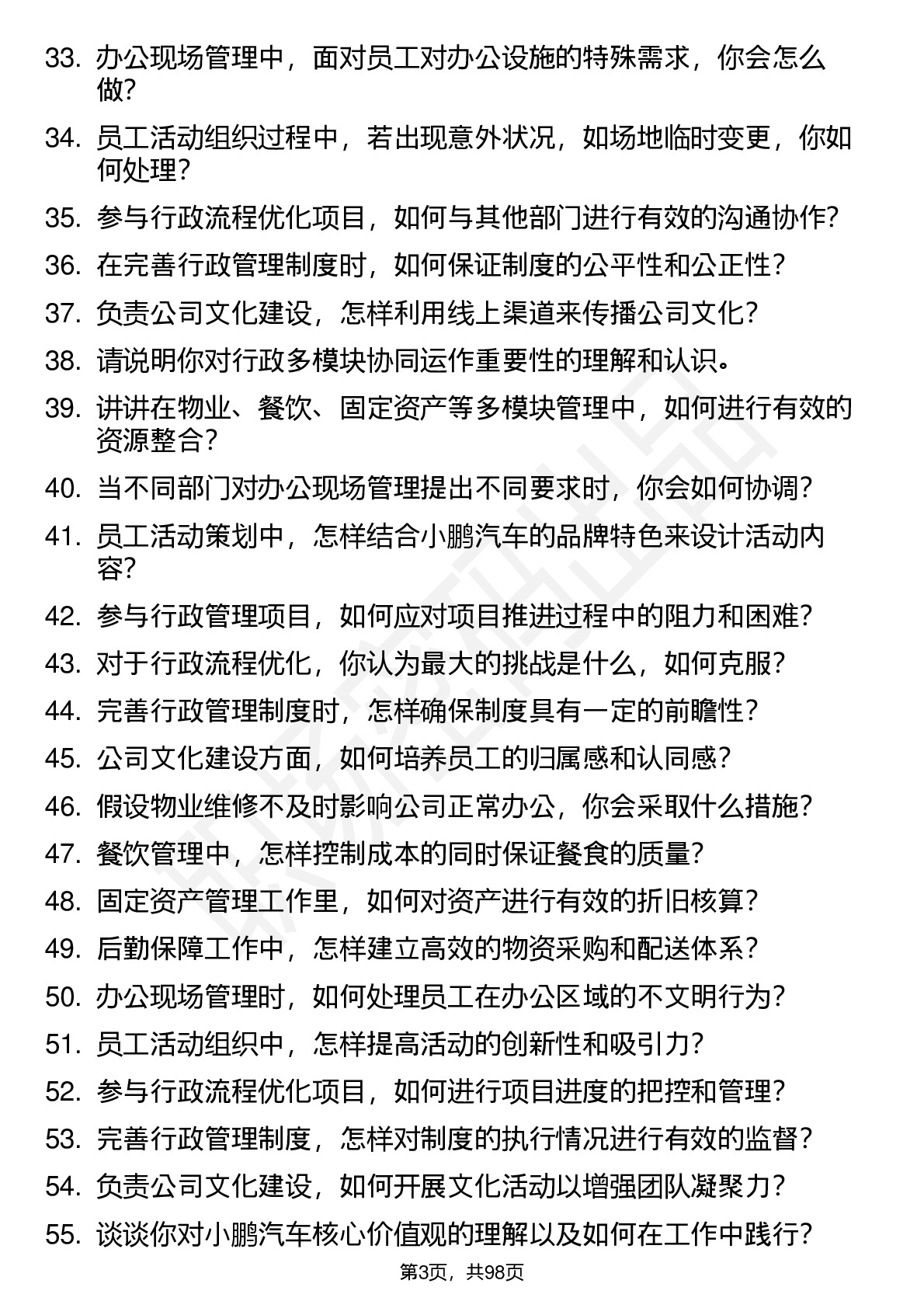 33. 办公现场管理中，面对员工对办公设施的特殊需求，你会怎么做？

34. 员工活动组织过程中，若出现意外状况，如场地临时变更，你如何处理？

35. 参与行政流程优化项目，如何与其他部门进行有效的沟通协作？

36. 在完善行政管理制度时，如何保证制度的公平性和公正性？

37. 负责公司文化建设，怎样利用线上渠道来传播公司文化？

38. 请说明你对行政多模块协同运作重要性的理解和认识。

39. 讲讲在物业、餐饮、固定资产等多模块管理中，如何进行有效的资源整合？

40. 当不同部门对办公现场管理提出不同要求时，你会如何协调？

41. 员工活动策划中，怎样结合小鹏汽车的品牌特色来设计活动内容？

42. 参与行政管理项目，如何应对项目推进过程中的阻力和困难？

43. 对于行政流程优化，你认为最大的挑战是什么，如何克服？

44. 完善行政管理制度时，怎样确保制度具有一定的前瞻性？

45. 公司文化建设方面，如何培养员工的归属感和认同感？

46. 假设物业维修不及时影响公司正常办公，你会采取什么措施？

47. 餐饮管理中，怎样控制成本的同时保证餐食的质量？

48. 固定资产管理工作里，如何对资产进行有效的折旧核算？

49. 后勤保障工作中，怎样建立高效的物资采购和配送体系？

50. 办公现场管理时，如何处理员工在办公区域的不文明行为？

51. 员工活动组织中，怎样提高活动的创新性和吸引力？

52. 参与行政流程优化项目，如何进行项目进度的把控和管理？

53. 完善行政管理制度，怎样对制度的执行情况进行有效的监督？

54. 负责公司文化建设，如何开展文化活动以增强团队凝聚力？

55. 谈谈你对小鹏汽车核心价值观的理解以及如何在工作中践行？

第3页，共98页